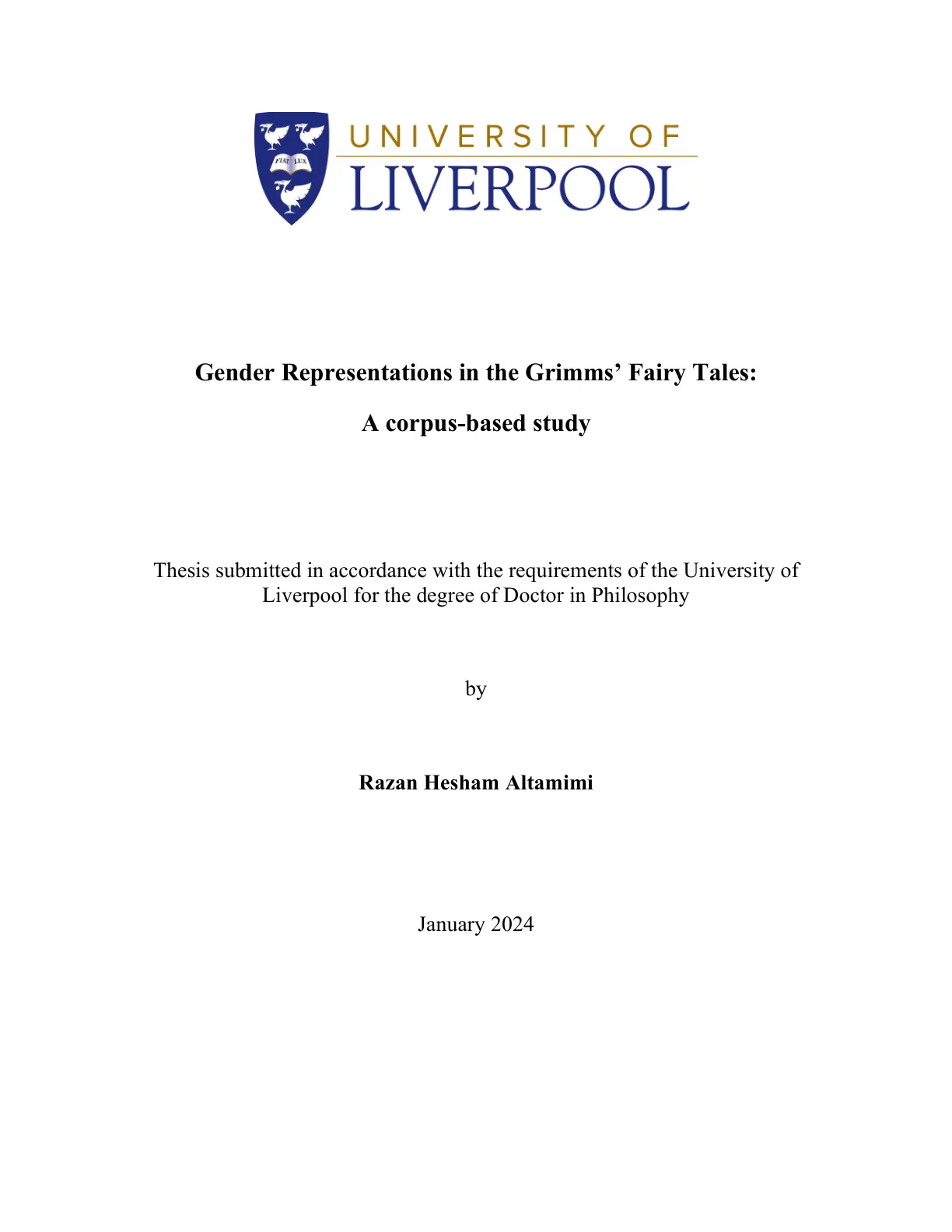 FIAT LUX

UNIVERSITY OF
LIVERPOOL

Gender Representations in the Grimms' Fairy Tales:

A corpus-based study

Thesis submitted in accordance with the requirements of the University of Liverpool for the degree of Doctor in Philosophy

by

Razan Hesham Altamimi

January 2024